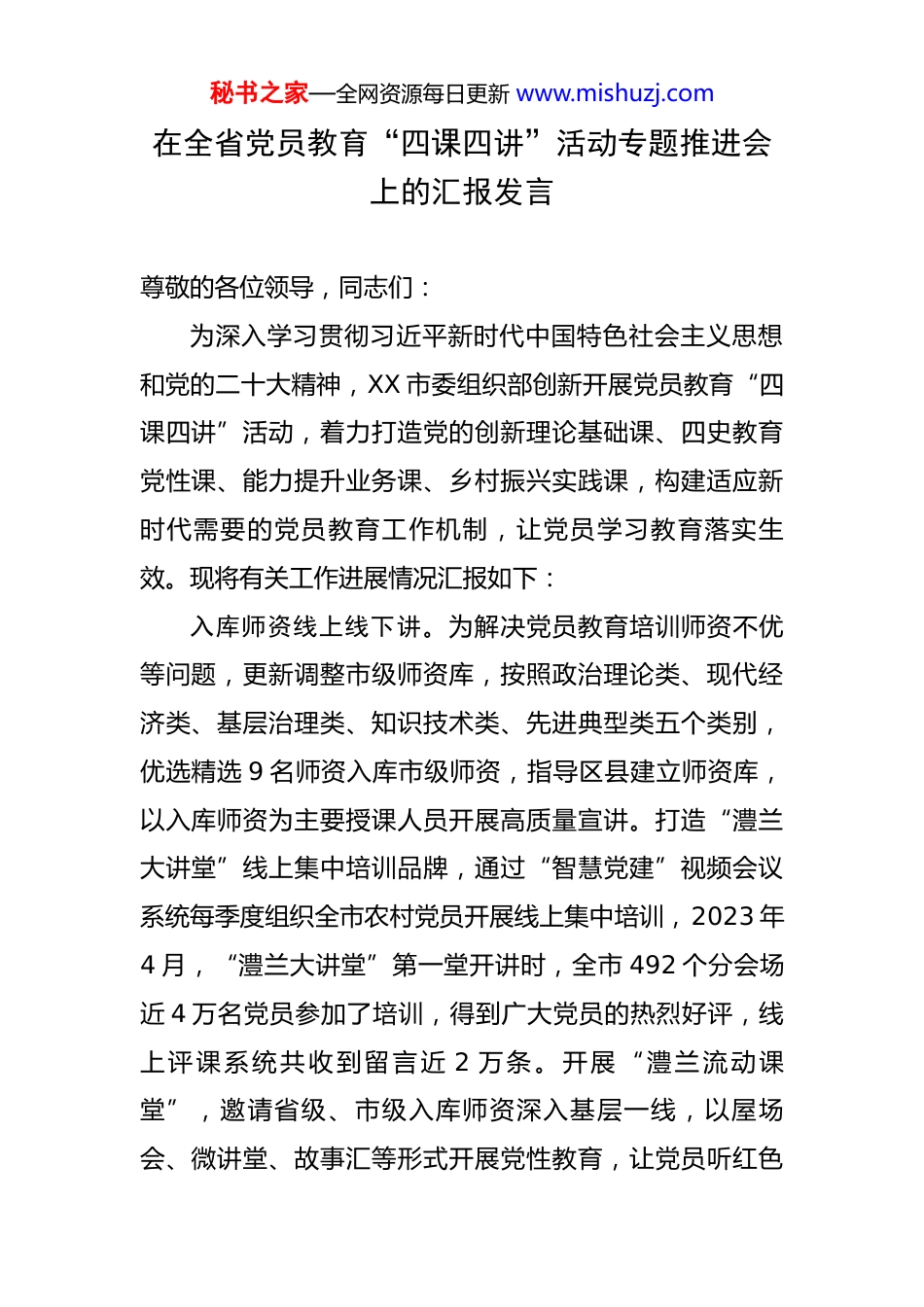 秘书之家—全网资源每日更新 www.mishuzj.com

在全省党员教育“四课四讲”活动专题推进会上的汇报发言

尊敬的各位领导，同志们：

为深入学习贯彻习近平新时代中国特色社会主义思想和党的二十大精神，XX 市委组织部创新开展党员教育“四课四讲”活动，着力打造党的创新理论基础课、四史教育党性课、能力提升业务课、乡村振兴实践课，构建适应新时代需要的党员教育工作机制，让党员学习教育落实生效。现将有关工作进展情况汇报如下：

入库师资线上线下讲。为解决党员教育培训师资不优等问题，更新调整市级师资库，按照政治理论类、现代经济类、基层治理类、知识技术类、先进典型类五个类别，优选精选 9 名师资入库市级师资，指导区县建立师资库，以入库师资为主要授课人员开展高质量宣讲。打造“澧兰大讲堂”线上集中培训品牌，通过“智慧党建”视频会议系统每季度组织全市农村党员开展线上集中培训，2023 年 4 月，“澧兰大讲堂”第一堂开讲时，全市 492 个分会场近 4 万名党员参加了培训，得到广大党员的热烈好评，线上评课系统共收到留言近 2 万条。开展“澧兰流动课堂”，邀请省级、市级入库师资深入基层一线，以屋场会、微讲堂、故事汇等形式开展党性教育，让党员听红色